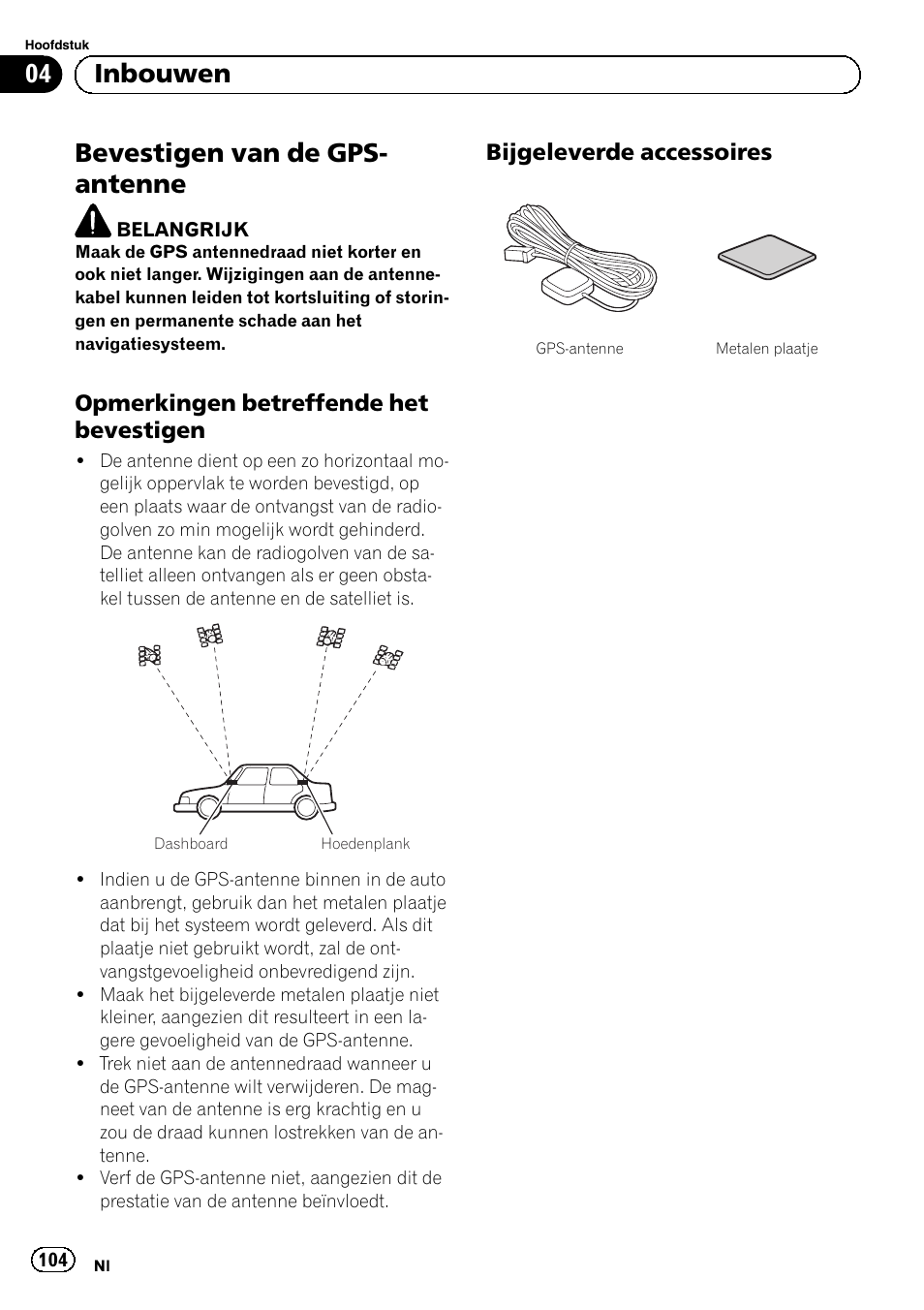 Hoofdstuk

04 Inbouwen

Bevestigen van de GPS-antenne

BELANGRIJK
Maak de GPS antennedraad niet korter en ook niet langer. Wijzigingen aan de antennekabel kunnen leiden tot kortsluiting of storingen en permanente schade aan het navigatiesysteem.

Opmerkingen betreffende het bevestigen

• De antenne dient op een zo horizontaal mogelijk oppervlak te worden bevestigd, op een plaats waar de ontvangst van de radiogolven zo min mogelijk wordt gehinderd. De antenne kan de radiogolven van de satelliet alleen ontvangen als er geen obstakel tussen de antenne en de satelliet is.

Dashboard
Hoedenplank

• Indien u de GPS-antenne binnen in de auto aanbrengt, gebruik dan het metalen plaatje dat bij het systeem wordt geleverd. Als dit plaatje niet gebruikt wordt, zal de ontvangstgevoeligheid onbevredigend zijn.
• Maak het bijgeleverde metalen plaatje niet kleiner, aangezien dit resulteert in een lagere gevoeligheid van de GPS-antenne.
• Trek niet aan de antennedraad wanneer u de GPS-antenne wilt verwijderen. De magneet van de antenne is erg krachtig en u zou de draad kunnen lostrekken van de antenne.
• Verf de GPS-antenne niet, aangezien dit de prestatie van de antenne beïnvloedt.

Bijgeleverde accessoires

GPS-antenne
Metalen plaatje

104
Nl